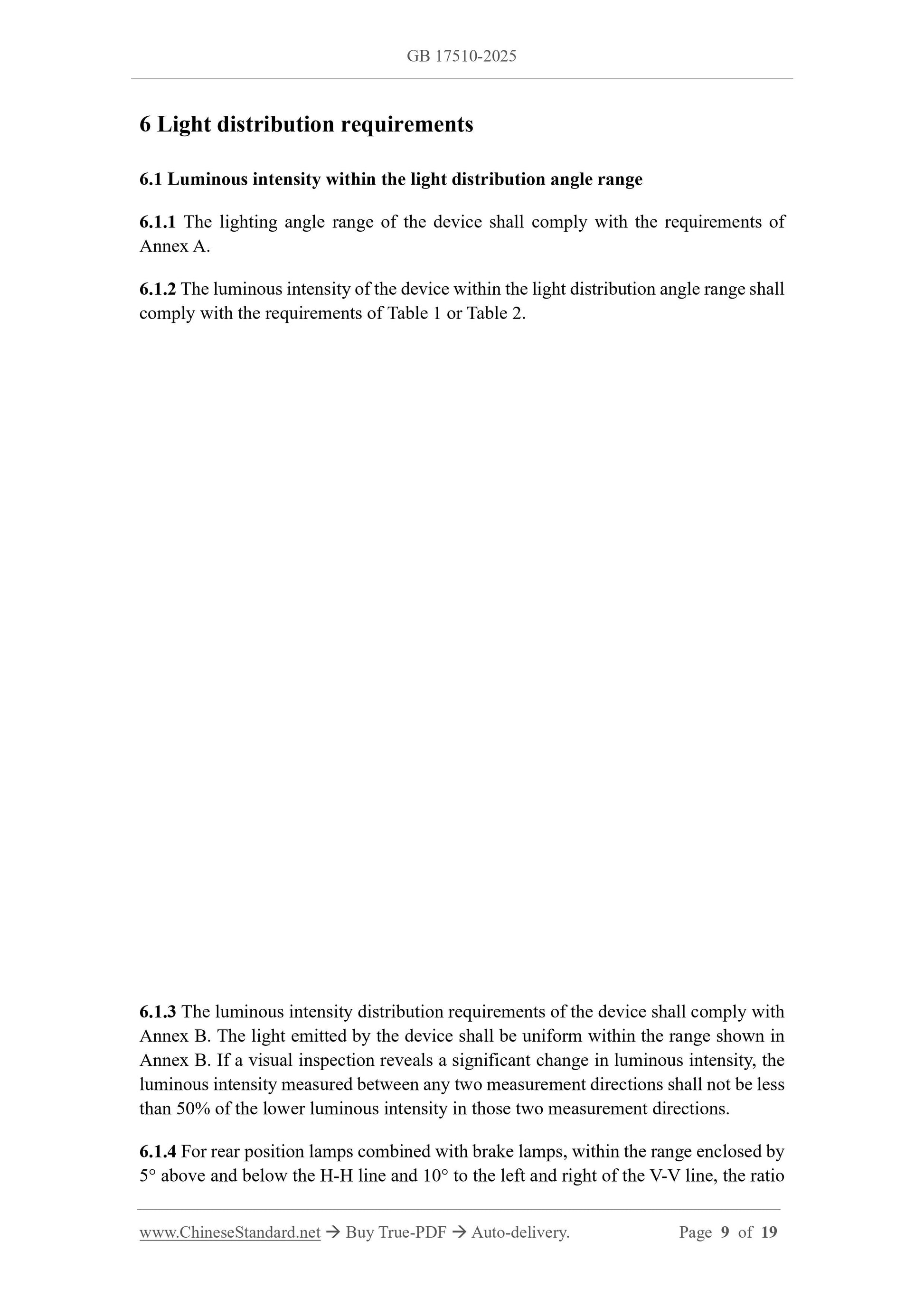 GB 17510-2025

6 Light distribution requirements

6.1 Luminous intensity within the light distribution angle range

6.1.1 The lighting angle range of the device shall comply with the requirements of Annex A.

6.1.2 The luminous intensity of the device within the light distribution angle range shall comply with the requirements of Table 1 or Table 2.

6.1.3 The luminous intensity distribution requirements of the device shall comply with Annex B. The light emitted by the device shall be uniform within the range shown in Annex B. If a visual inspection reveals a significant change in luminous intensity, the luminous intensity measured between any two measurement directions shall not be less than 50% of the lower luminous intensity in those two measurement directions.

6.1.4 For rear position lamps combined with brake lamps, within the range enclosed by 5° above and below the H-H line and 10° to the left and right of the V-V line, the ratio

www.ChineseStandard.net → Buy True-PDF → Auto-delivery. Page 9 of 19